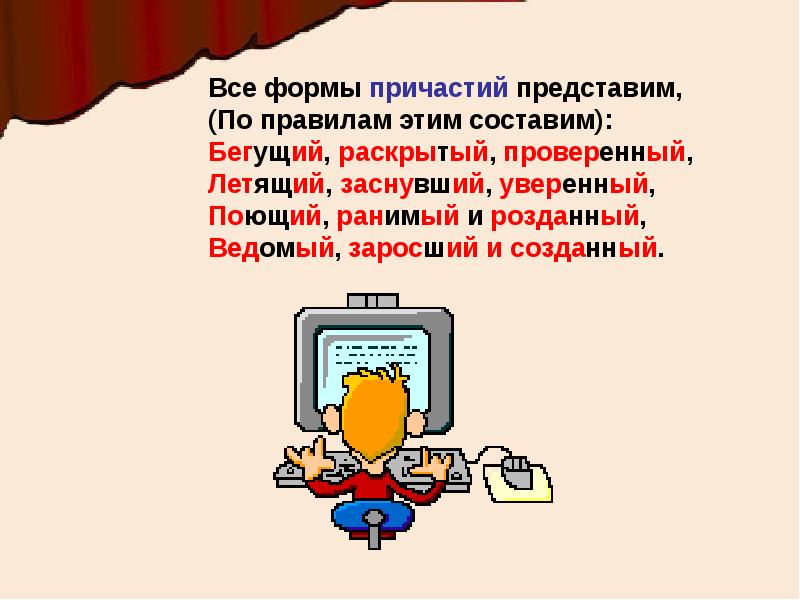 Все формы причастий представим,
(По правилам этим составим):
Бегущий, раскрытый, проверенный,
Летящий, заснувший, уверенный,
Поющий, ранимый и розданный,
Ведомый, заросший и созданный.